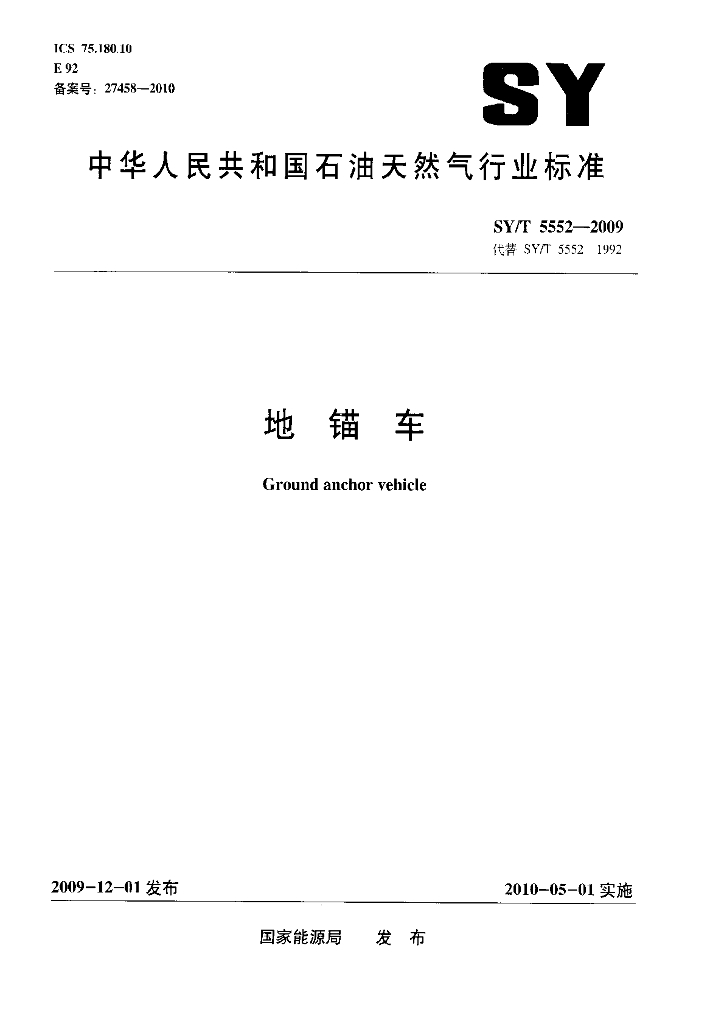 ICS 75.180.10
E 92
备案号：27458—2010

SY

中华人民共和国石油天然气行业标准

SY/T 5552—2009
代替 SY/T 5552 1992

地 锚 车

Ground anchor vehicle

2009-12-01 发布

2010-05-01 实施

国家能源局 发 布